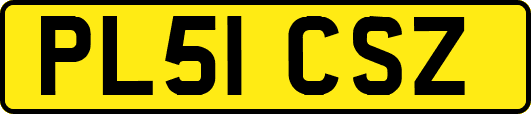 PL51 CSZ